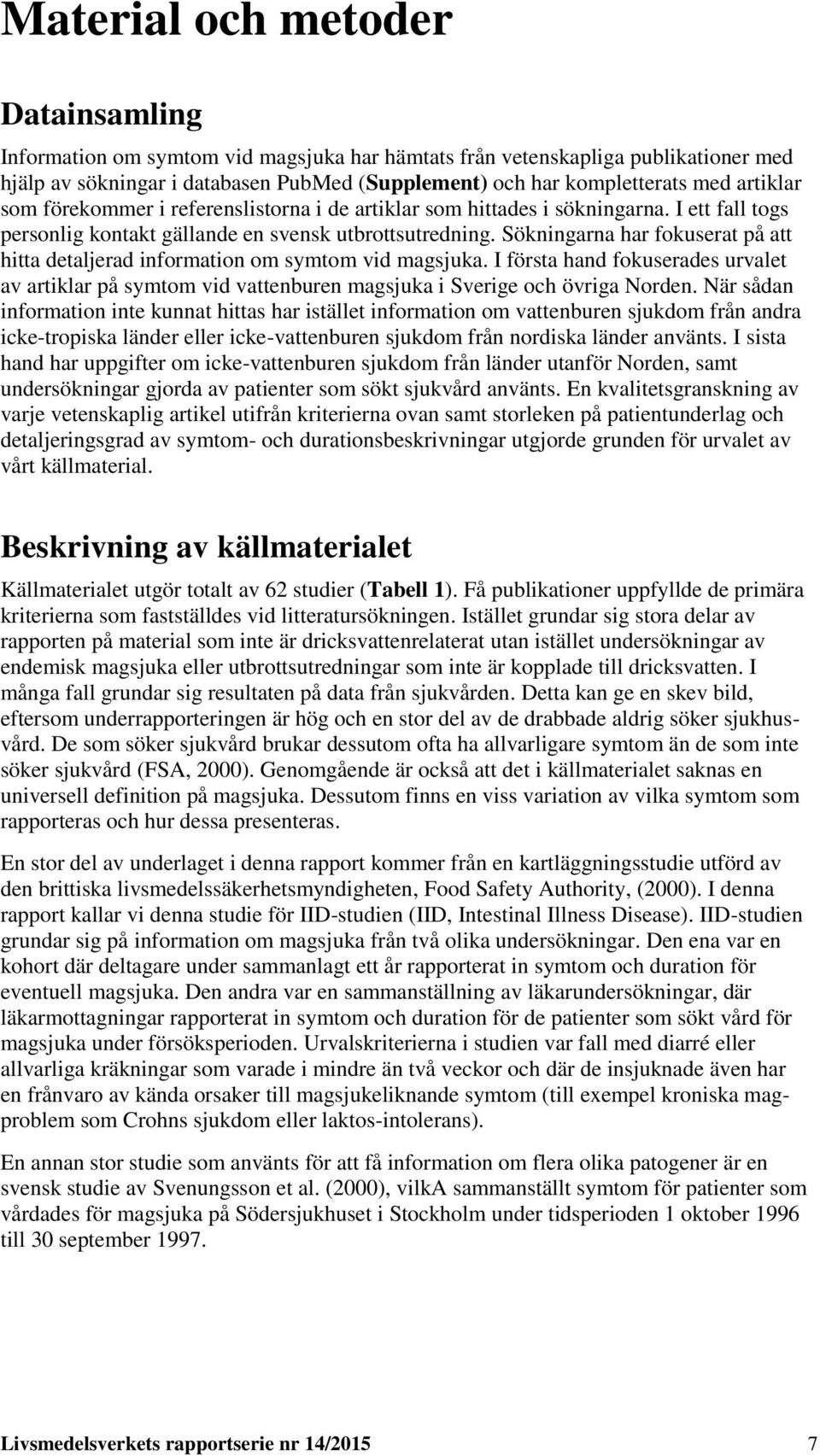 Material och metoder

Datainsamling

Information om symtom vid magsjuka har hämtats från vetenskapliga publikationer med hjälp av sökningar i databasen PubMed (Supplement) och har kompletterats med artiklar som förekommer i referenslistorna i de artiklar som hittades i sökningarna. I ett fall togs personlig kontakt gällande en svensk utbrottsutredning. Sökningarna har fokuserat på att hitta detaljerad information om symtom vid magsjuka. I första hand fokuserades urvalet av artiklar på symtom vid vattenburen magsjuka i Sverige och övriga Norden. När sådan information inte kunnat hittas har istället information om vattenburen sjukdom från andra icke-tropiska länder eller icke-vattenburen sjukdom från nordiska länder använts. I sista hand har uppgifter om icke-vattenburen sjukdom från länder utanför Norden, samt undersökningar gjorda av patienter som sökt sjukvård använts. En kvalitetsgranskning av varje vetenskaplig artikel utifrån kriterierna ovan samt storleken på patientunderlag och detaljeringsgrad av symtom- och durationsbeskrivningar utgjorde grunden för urvalet av vårt källmaterial.

Beskrivning av källmaterialet

Källmaterialet utgör totalt av 62 studier (Tabell 1). Få publikationer uppfyllde de primära kriterierna som fastställdes vid litteratursökningen. Istället grundar sig stora delar av rapporten på material som inte är dricksvattenrelaterat utan istället undersökningar av endemisk magsjuka eller utbrottsutredningar som inte är kopplade till dricksvatten. I många fall grundar sig resultaten på data från sjukvården. Detta kan ge en skev bild, eftersom underrapporteringen är hög och en stor del av de drabbade aldrig söker sjukhusvård. De som söker sjukvård brukar dessutom ofta ha allvarligare symtom än de som inte söker sjukvård (FSA, 2000). Genomgående är också att det i källmaterialet saknas en universell definition på magsjuka. Dessutom finns en viss variation av vilka symtom som rapporteras och hur dessa presenteras.

En stor del av underlaget i denna rapport kommer från en kartläggningsstudie utförd av den brittiska livsmedelssäkerhetsmyndigheten, Food Safety Authority, (2000). I denna rapport kallar vi denna studie för IID-studien (IID, Intestinal Illness Disease). IID-studien grundar sig på information om magsjuka från två olika undersökningar. Den ena var en kohort där deltagare under sammanlagt ett år rapporterat in symtom och duration för eventuell magsjuka. Den andra var en sammanställning av läkarundersökningar, där läkarmottagningar rapporterat in symtom och duration för de patienter som sökt vård för magsjuka under försöksperioden. Urvalskriterierna i studien var fall med diarré eller allvarliga kräkningar som varade i mindre än två veckor och där de insjuknade även har en frånvaro av kända orsaker till magsjukeliknande symtom (till exempel kroniska magproblem som Crohns sjukdom eller laktos-intolerans).

En annan stor studie som använts för att få information om flera olika patogener är en svensk studie av Svenungsson et al. (2000), vilkA sammanställt symtom för patienter som vårdades för magsjuka på Södersjukhuset i Stockholm under tidsperioden 1 oktober 1996 till 30 september 1997.

Livsmedelsverkets rapportserie nr 14/2015 7